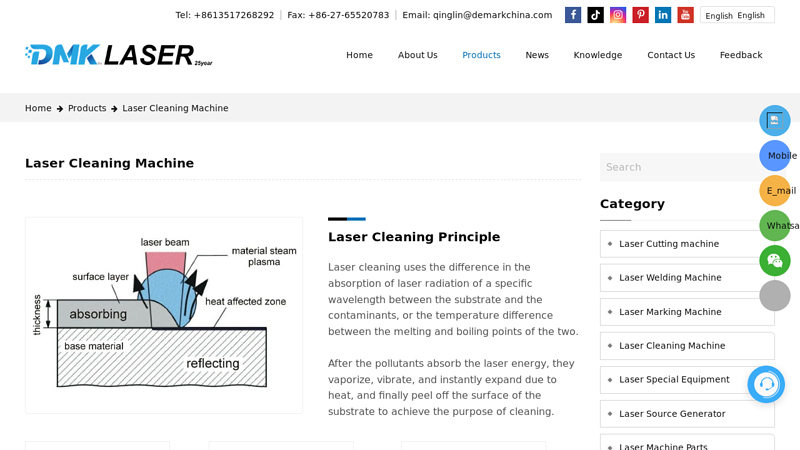 Tel: +8613517268292 | Fax: +86-27-65520783 | Email: qinglin@demarkchina.com

English English

DMK LASER 25year

Home About Us Products News Knowledge Contact Us Feedback

Home → Products → Laser Cleaning Machine

Laser Cleaning Machine

laser beam
material steam plasma
surface layer
heat affected zone
thickness
absorbing
base material
reflecting

Laser Cleaning Principle

Laser cleaning uses the difference in the absorption of laser radiation of a specific wavelength between the substrate and the contaminants, or the temperature difference between the melting and boiling points of the two.

After the pollutants absorb the laser energy, they vaporize, vibrate, and instantly expand due to heat, and finally peel off the surface of the substrate to achieve the purpose of cleaning.

Search

Category

Laser Cutting machine
Laser Welding Machine
Laser Marking Machine
Laser Cleaning Machine
Laser Special Equipment
Laser Source Generator
Laser Machine Parts

Mobile
E_mail
Whatsa